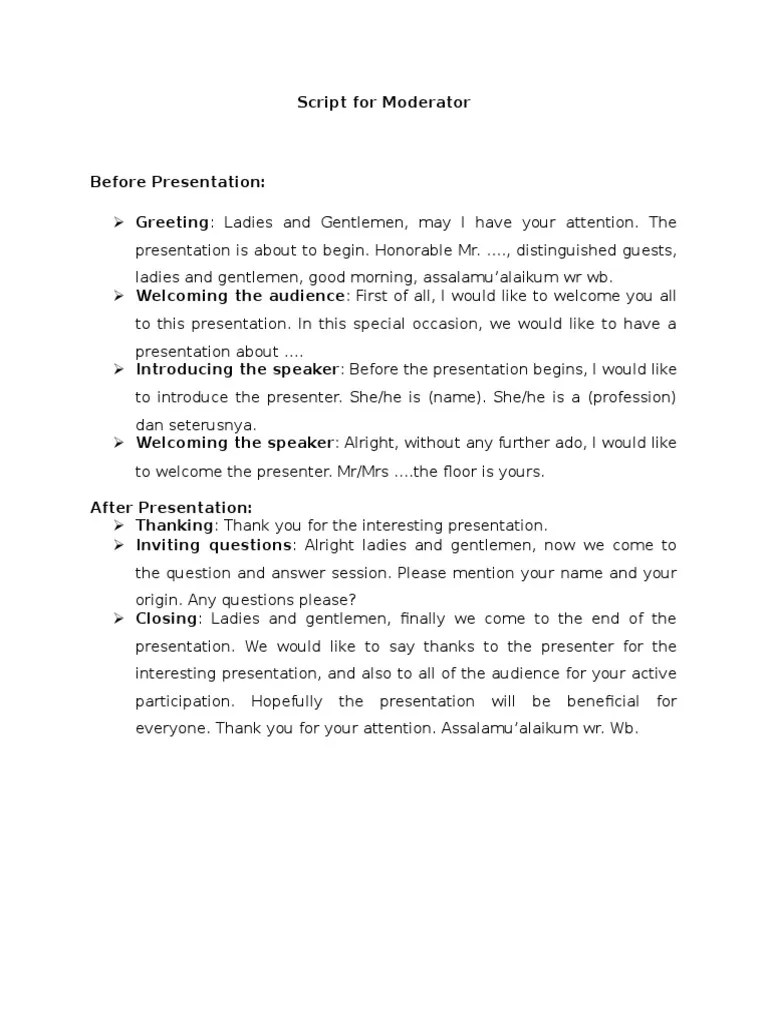 Script for Moderator

Before Presentation:

➢ Greeting: Ladies and Gentlemen, may I have your attention. The presentation is about to begin. Honorable Mr. …., distinguished guests, ladies and gentlemen, good morning, assalamu'alaikum wr wb.
➢ Welcoming the audience: First of all, I would like to welcome you all to this presentation. In this special occasion, we would like to have a presentation about ….
➢ Introducing the speaker: Before the presentation begins, I would like to introduce the presenter. She/he is (name). She/he is a (profession) dan seterusnya.
➢ Welcoming the speaker: Alright, without any further ado, I would like to welcome the presenter. Mr/Mrs ….the floor is yours.

After Presentation:
➢ Thanking: Thank you for the interesting presentation.
➢ Inviting questions: Alright ladies and gentlemen, now we come to the question and answer session. Please mention your name and your origin. Any questions please?
➢ Closing: Ladies and gentlemen, finally we come to the end of the presentation. We would like to say thanks to the presenter for the interesting presentation, and also to all of the audience for your active participation. Hopefully the presentation will be beneficial for everyone. Thank you for your attention. Assalamu'alaikum wr. Wb.